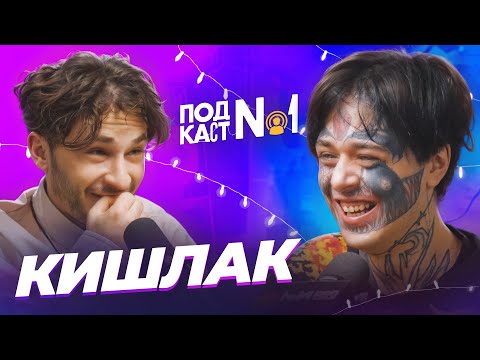 ПОД КАСТ №1

КИШЛАК